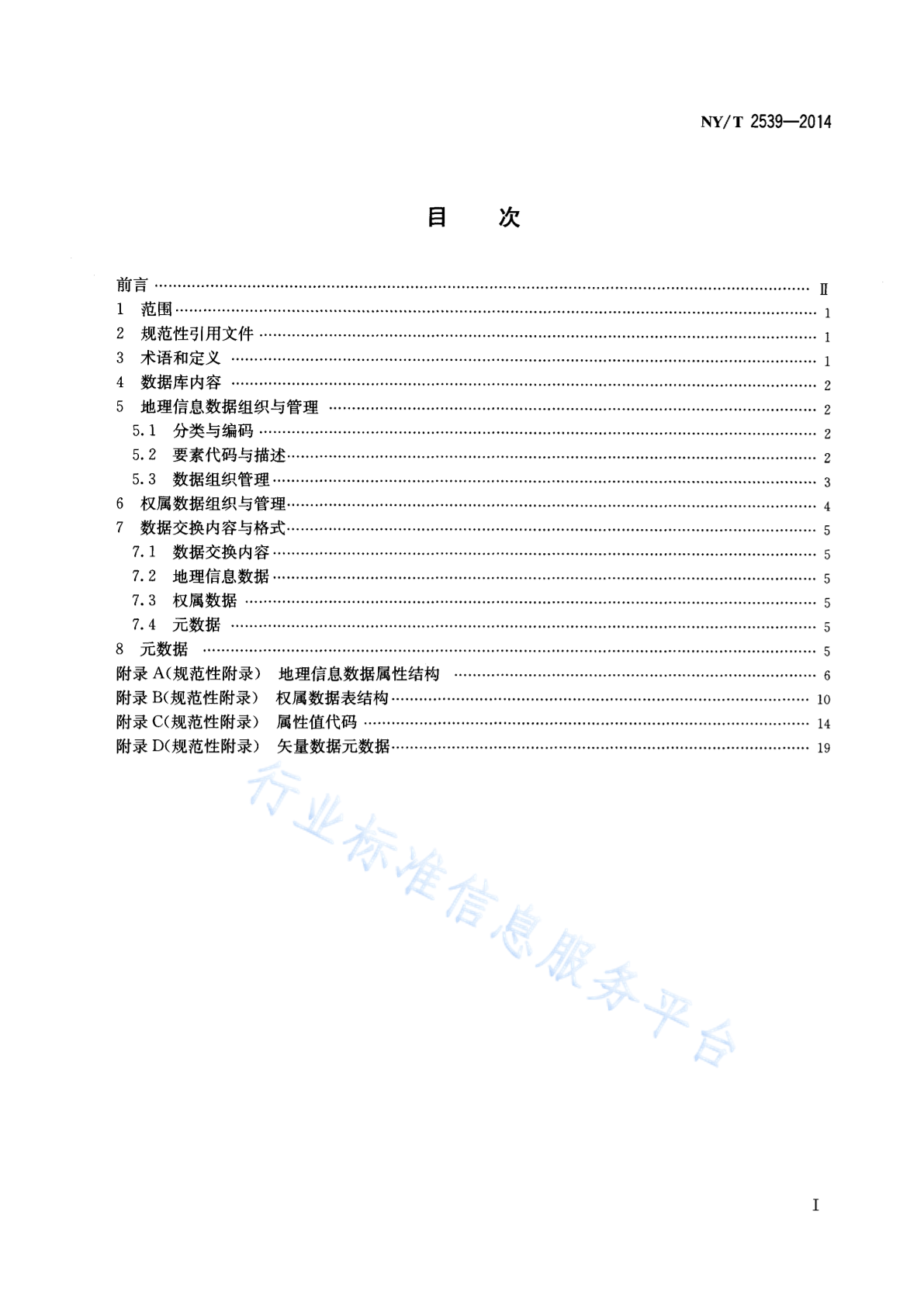 NY/T 2539—2014

目　次

前言 …… Ⅱ
1　范围 …… 1
2　规范性引用文件 …… 1
3　术语和定义 …… 1
4　数据库内容 …… 2
5　地理信息数据组织与管理 …… 2
5.1　分类与编码 …… 2
5.2　要素代码与描述 …… 2
5.3　数据组织管理 …… 3
6　权属数据组织与管理 …… 4
7　数据交换内容与格式 …… 5
7.1　数据交换内容 …… 5
7.2　地理信息数据 …… 5
7.3　权属数据 …… 5
7.4　元数据 …… 5
8　元数据 …… 5
附录 A(规范性附录)　地理信息数据属性结构 …… 6
附录 B(规范性附录)　权属数据表结构 …… 10
附录 C(规范性附录)　属性值代码 …… 14
附录 D(规范性附录)　矢量数据元数据 …… 19

行业标准信息服务平台

Ⅰ